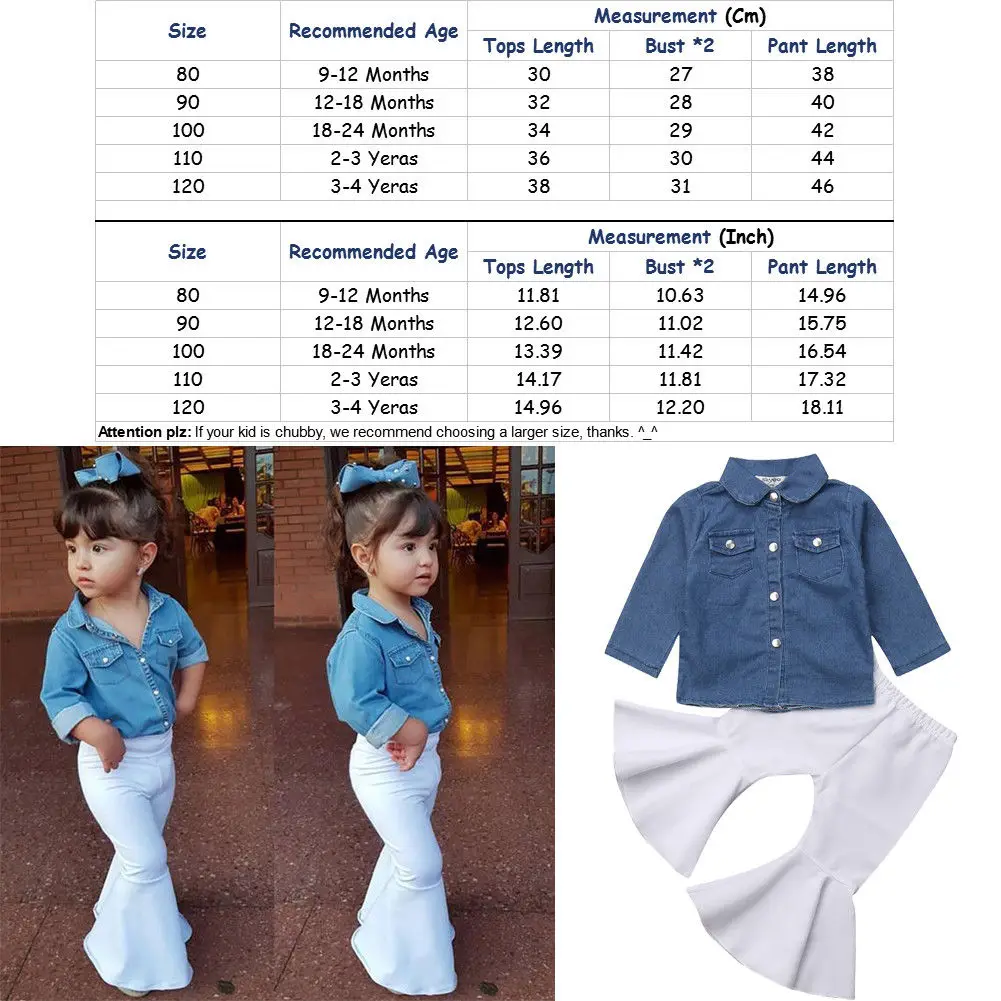 | Size | Recommended Age | Measurement (Cm) | | |
|---|---|---|---|---|
| | | Tops Length | Bust *2 | Pant Length |
| 80 | 9-12 Months | 30 | 27 | 38 |
| 90 | 12-18 Months | 32 | 28 | 40 |
| 100 | 18-24 Months | 34 | 29 | 42 |
| 110 | 2-3 Yeras | 36 | 30 | 44 |
| 120 | 3-4 Yeras | 38 | 31 | 46 |

| Size | Recommended Age | Measurement (Inch) | | |
|---|---|---|---|---|
| | | Tops Length | Bust *2 | Pant Length |
| 80 | 9-12 Months | 11.81 | 10.63 | 14.96 |
| 90 | 12-18 Months | 12.60 | 11.02 | 15.75 |
| 100 | 18-24 Months | 13.39 | 11.42 | 16.54 |
| 110 | 2-3 Yeras | 14.17 | 11.81 | 17.32 |
| 120 | 3-4 Yeras | 14.96 | 12.20 | 18.11 |

Attention plz: If your kid is chubby, we recommend choosing a larger size, thanks. ^_^